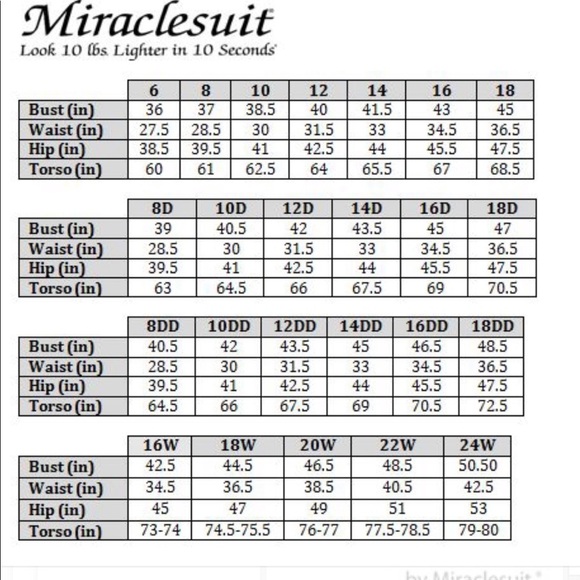 Miraclesuit®
Look 10 lbs. Lighter in 10 Seconds®

| | 6 | 8 | 10 | 12 | 14 | 16 | 18 |
|---|---|---|---|---|---|---|---|
| Bust (in) | 36 | 37 | 38.5 | 40 | 41.5 | 43 | 45 |
| Waist (in) | 27.5 | 28.5 | 30 | 31.5 | 33 | 34.5 | 36.5 |
| Hip (in) | 38.5 | 39.5 | 41 | 42.5 | 44 | 45.5 | 47.5 |
| Torso (in) | 60 | 61 | 62.5 | 64 | 65.5 | 67 | 68.5 |

| | 8D | 10D | 12D | 14D | 16D | 18D |
|---|---|---|---|---|---|---|
| Bust (in) | 39 | 40.5 | 42 | 43.5 | 45 | 47 |
| Waist (in) | 28.5 | 30 | 31.5 | 33 | 34.5 | 36.5 |
| Hip (in) | 39.5 | 41 | 42.5 | 44 | 45.5 | 47.5 |
| Torso (in) | 63 | 64.5 | 66 | 67.5 | 69 | 70.5 |

| | 8DD | 10DD | 12DD | 14DD | 16DD | 18DD |
|---|---|---|---|---|---|---|
| Bust (in) | 40.5 | 42 | 43.5 | 45 | 46.5 | 48.5 |
| Waist (in) | 28.5 | 30 | 31.5 | 33 | 34.5 | 36.5 |
| Hip (in) | 39.5 | 41 | 42.5 | 44 | 45.5 | 47.5 |
| Torso (in) | 64.5 | 66 | 67.5 | 69 | 70.5 | 72.5 |

| | 16W | 18W | 20W | 22W | 24W |
|---|---|---|---|---|---|
| Bust (in) | 42.5 | 44.5 | 46.5 | 48.5 | 50.50 |
| Waist (in) | 34.5 | 36.5 | 38.5 | 40.5 | 42.5 |
| Hip (in) | 45 | 47 | 49 | 51 | 53 |
| Torso (in) | 73-74 | 74.5-75.5 | 76-77 | 77.5-78.5 | 79-80 |

by Miraclesuit®